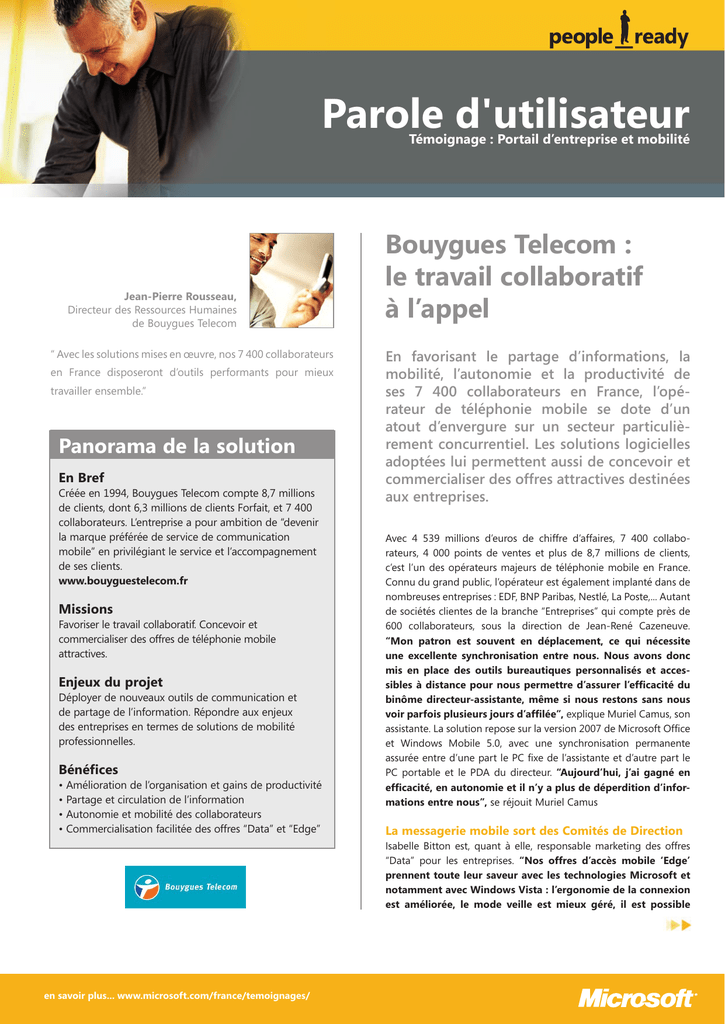 people ready

Parole d'utilisateur

Témoignage : Portail d'entreprise et mobilité

Jean-Pierre Rousseau,
Directeur des Ressources Humaines de Bouygues Telecom

" Avec les solutions mises en œuvre, nos 7 400 collaborateurs en France disposeront d'outils performants pour mieux travailler ensemble."

Panorama de la solution

En Bref
Créée en 1994, Bouygues Telecom compte 8,7 millions de clients, dont 6,3 millions de clients Forfait, et 7 400 collaborateurs. L'entreprise a pour ambition de "devenir la marque préférée de service de communication mobile" en privilégiant le service et l'accompagnement de ses clients.
www.bouyguestelecom.fr

Missions
Favoriser le travail collaboratif. Concevoir et commercialiser des offres de téléphonie mobile attractives.

Enjeux du projet
Déployer de nouveaux outils de communication et de partage de l'information. Répondre aux enjeux des entreprises en termes de solutions de mobilité professionnelles.

Bénéfices
• Amélioration de l'organisation et gains de productivité
• Partage et circulation de l'information
• Autonomie et mobilité des collaborateurs
• Commercialisation facilitée des offres "Data" et "Edge"

Bouygues Telecom

Bouygues Telecom : le travail collaboratif à l'appel

En favorisant le partage d'informations, la mobilité, l'autonomie et la productivité de ses 7 400 collaborateurs en France, l'opérateur de téléphonie mobile se dote d'un atout d'envergure sur un secteur particulièrement concurrentiel. Les solutions logicielles adoptées lui permettent aussi de concevoir et commercialiser des offres attractives destinées aux entreprises.

Avec 4 539 millions d'euros de chiffre d'affaires, 7 400 collaborateurs, 4 000 points de ventes et plus de 8,7 millions de clients, c'est l'un des opérateurs majeurs de téléphonie mobile en France. Connu du grand public, l'opérateur est également implanté dans de nombreuses entreprises : EDF, BNP Paribas, Nestlé, La Poste,... Autant de sociétés clientes de la branche "Entreprises" qui compte près de 600 collaborateurs, sous la direction de Jean-René Cazeneuve. "Mon patron est souvent en déplacement, ce qui nécessite une excellente synchronisation entre nous. Nous avons donc mis en place des outils bureautiques personnalisés et accessibles à distance pour nous permettre d'assurer l'efficacité du binôme directeur-assistante, même si nous restons sans nous voir parfois plusieurs jours d'affilée", explique Muriel Camus, son assistante. La solution repose sur la version 2007 de Microsoft Office et Windows Mobile 5.0, avec une synchronisation permanente assurée entre d'une part le PC fixe de l'assistante et d'autre part le PC portable et le PDA du directeur. "Aujourd'hui, j'ai gagné en efficacité, en autonomie et il n'y a plus de déperdition d'informations entre nous", se réjouit Muriel Camus

La messagerie mobile sort des Comités de Direction
Isabelle Bitton est, quant à elle, responsable marketing des offres "Data" pour les entreprises. "Nos offres d'accès mobile 'Edge' prennent toute leur saveur avec les technologies Microsoft et notamment avec Windows Vista : l'ergonomie de la connexion est améliorée, le mode veille est mieux géré, il est possible

en savoir plus... www.microsoft.com/france/temoignages/

Microsoft